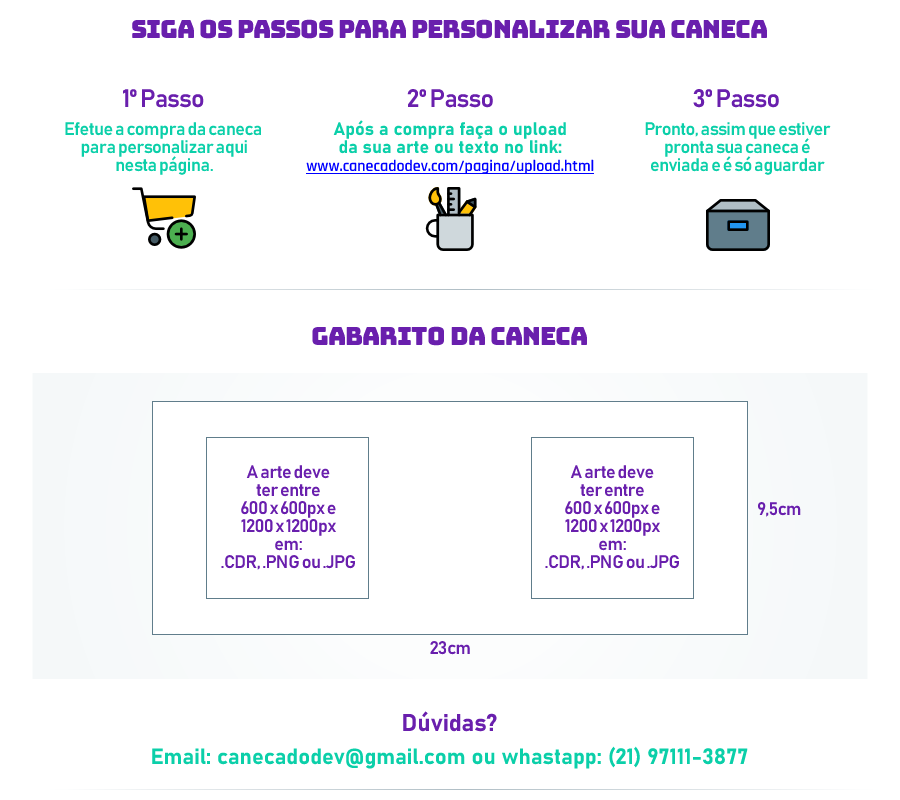 SIGA OS PASSOS PARA PERSONALIZAR SUA CANECA

1º Passo

Efetue a compra da caneca para personalizar aqui nesta página.

2º Passo

Após a compra faça o upload da sua arte ou texto no link: www.canecadodev.com/pagina/upload.html

3º Passo

Pronto, assim que estiver pronta sua caneca é enviada e é só aguardar

GABARITO DA CANECA

A arte deve ter entre 600 x 600px e 1200 x 1200px em: .CDR, .PNG ou .JPG

A arte deve ter entre 600 x 600px e 1200 x 1200px em: .CDR, .PNG ou .JPG

9,5cm

23cm

Dúvidas?

Email: canecadodev@gmail.com ou whastapp: (21) 97111-3877